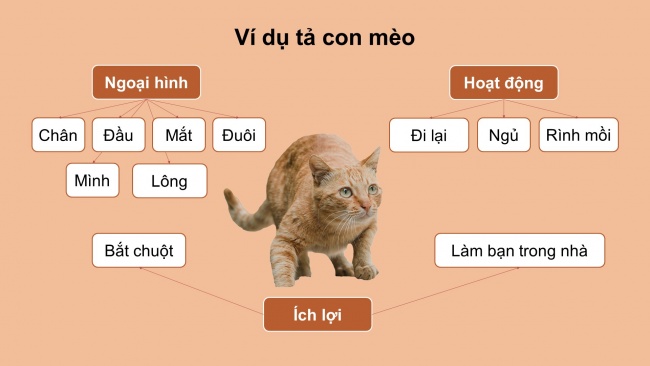 Ví dụ tả con mèo

Ngoại hình

Chân

Đầu

Mắt

Đuôi

Mình

Lông

Hoạt động

Đi lại

Ngủ

Rình mồi

Bắt chuột

Làm bạn trong nhà

Ích lợi